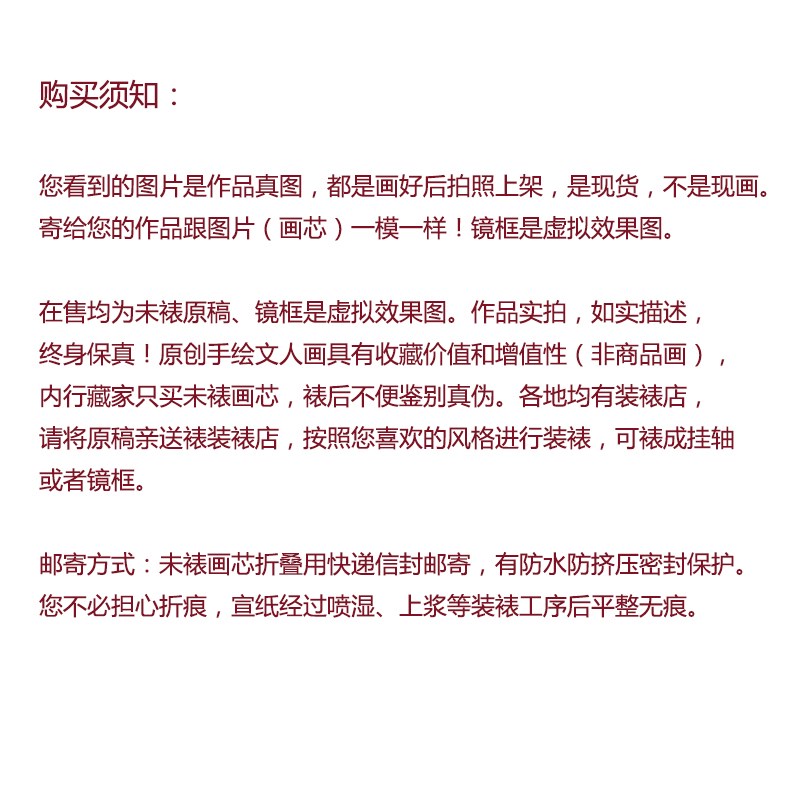 购买须知：

您看到的图片是作品真图，都是画好后拍照上架，是现货，不是现画。寄给您的作品跟图片（画芯）一模一样！镜框是虚拟效果图。

在售均为未裱原稿、镜框是虚拟效果图。作品实拍，如实描述，终身保真！原创手绘文人画具有收藏价值和增值性（非商品画），内行藏家只买未裱画芯，裱后不便鉴别真伪。各地均有装裱店，请将原稿亲送裱装裱店，按照您喜欢的风格进行装裱，可裱成挂轴或者镜框。

邮寄方式：未裱画芯折叠用快递信封邮寄，有防水防挤压密封保护。您不必担心折痕，宣纸经过喷湿、上浆等装裱工序后平整无痕。